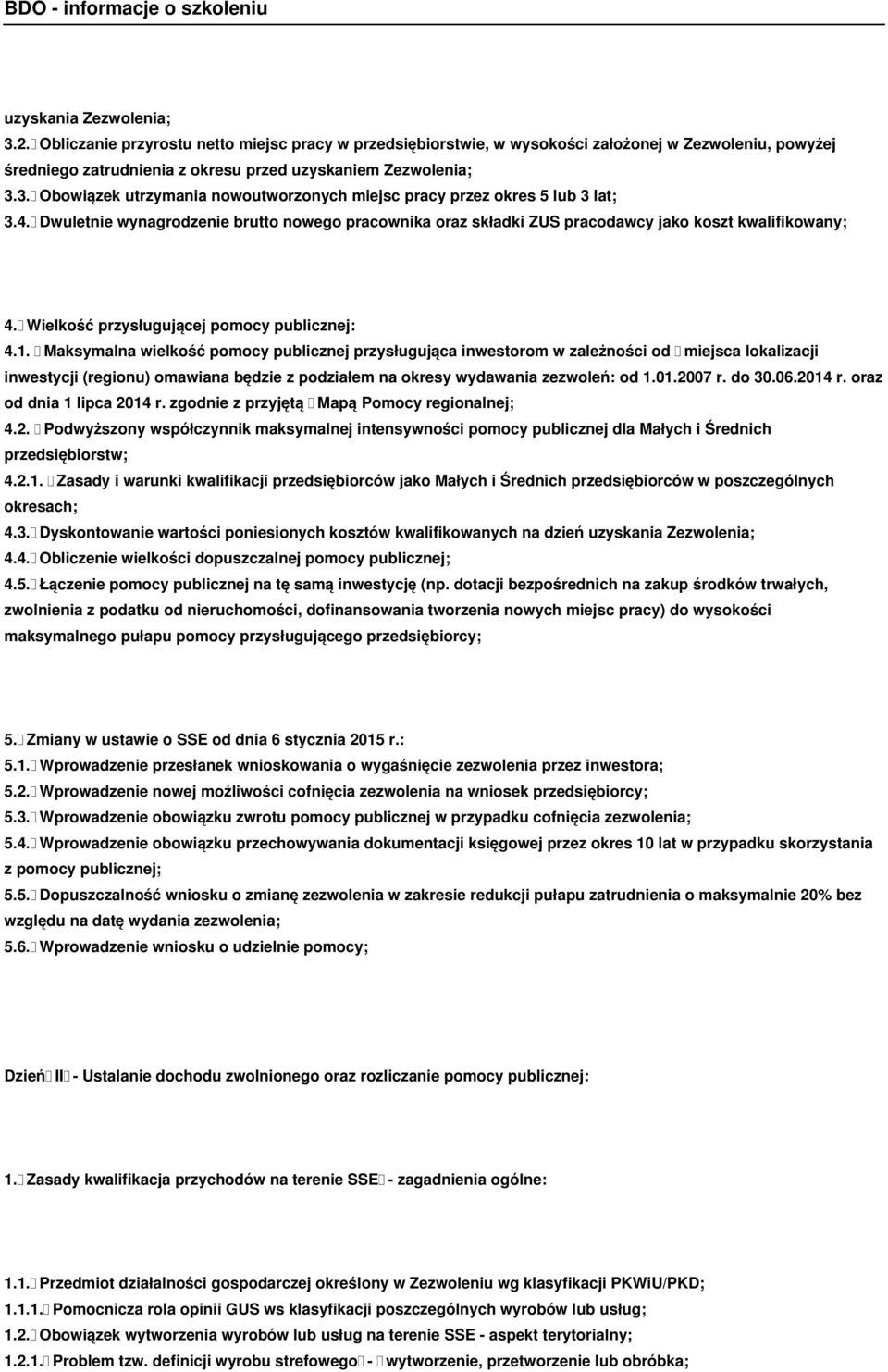 BDO - informacje o szkoleniu

uzyskania Zezwolenia;

3.2. Obliczanie przyrostu netto miejsc pracy w przedsiębiorstwie, w wysokości założonej w Zezwoleniu, powyżej średniego zatrudnienia z okresu przed uzyskaniem Zezwolenia;

3.3. Obowiązek utrzymania nowoutworzonych miejsc pracy przez okres 5 lub 3 lat;

3.4. Dwuletnie wynagrodzenie brutto nowego pracownika oraz składki ZUS pracodawcy jako koszt kwalifikowany;

4. Wielkość przysługującej pomocy publicznej:

4.1. Maksymalna wielkość pomocy publicznej przysługująca inwestorom w zależności od miejsca lokalizacji inwestycji (regionu) omawiana będzie z podziałem na okresy wydawania zezwoleń: od 1.01.2007 r. do 30.06.2014 r. oraz od dnia 1 lipca 2014 r. zgodnie z przyjętą Mapą Pomocy regionalnej;

4.2. Podwyższony współczynnik maksymalnej intensywności pomocy publicznej dla Małych i Średnich przedsiębiorstw;

4.2.1. Zasady i warunki kwalifikacji przedsiębiorców jako Małych i Średnich przedsiębiorców w poszczególnych okresach;

4.3. Dyskontowanie wartości poniesionych kosztów kwalifikowanych na dzień uzyskania Zezwolenia;

4.4. Obliczenie wielkości dopuszczalnej pomocy publicznej;

4.5. Łączenie pomocy publicznej na tę samą inwestycję (np. dotacji bezpośrednich na zakup środków trwałych, zwolnienia z podatku od nieruchomości, dofinansowania tworzenia nowych miejsc pracy) do wysokości maksymalnego pułapu pomocy przysługującego przedsiębiorcy;

5. Zmiany w ustawie o SSE od dnia 6 stycznia 2015 r.:

5.1. Wprowadzenie przesłanek wnioskowania o wygaśnięcie zezwolenia przez inwestora;

5.2. Wprowadzenie nowej możliwości cofnięcia zezwolenia na wniosek przedsiębiorcy;

5.3. Wprowadzenie obowiązku zwrotu pomocy publicznej w przypadku cofnięcia zezwolenia;

5.4. Wprowadzenie obowiązku przechowywania dokumentacji księgowej przez okres 10 lat w przypadku skorzystania z pomocy publicznej;

5.5. Dopuszczalność wniosku o zmianę zezwolenia w zakresie redukcji pułapu zatrudnienia o maksymalnie 20% bez względu na datę wydania zezwolenia;

5.6. Wprowadzenie wniosku o udzielnie pomocy;

Dzień II - Ustalanie dochodu zwolnionego oraz rozliczanie pomocy publicznej:

1. Zasady kwalifikacja przychodów na terenie SSE - zagadnienia ogólne:

1.1. Przedmiot działalności gospodarczej określony w Zezwoleniu wg klasyfikacji PKWiU/PKD;

1.1.1. Pomocnicza rola opinii GUS ws klasyfikacji poszczególnych wyrobów lub usług;

1.2. Obowiązek wytworzenia wyrobów lub usług na terenie SSE - aspekt terytorialny;

1.2.1. Problem tzw. definicji wyrobu strefowego - wytworzenie, przetworzenie lub obróbka;